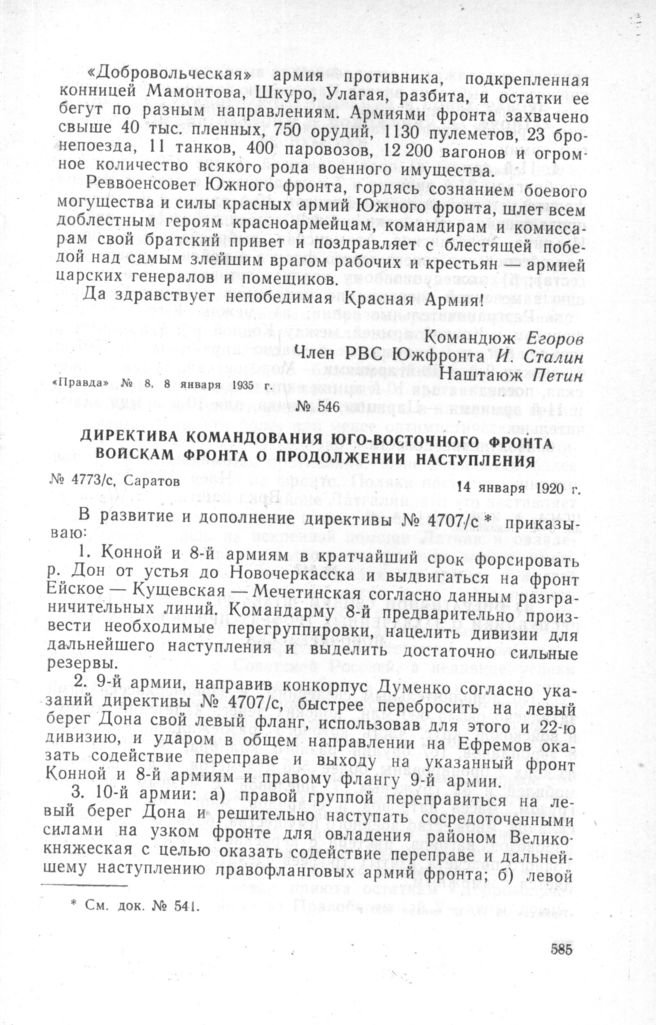 «Добровольческая» армия противника, подкрепленная конницей Мамонтова, Шкуро, Улагая, разбита, и остатки ее бегут по разным направлениям. Армиями фронта захвачено свыше 40 тыс. пленных, 750 орудий, 1130 пулеметов, 23 бронепоезда, 11 танков, 400 паровозов, 12 200 вагонов и огромное количество всякого рода военного имущества.

Реввоенсовет Южного фронта, гордясь сознанием боевого могущества и силы красных армий Южного фронта, шлет всем доблестным героям красноармейцам, командирам и комиссарам свой братский привет и поздравляет с блестящей победой над самым злейшим врагом рабочих и крестьян — армией царских генералов и помещиков.

Да здравствует непобедимая Красная Армия!

Командюж Егоров
Член РВС Южфронта И. Сталин
Наштаюж Петин

«Правда» № 8, 8 января 1935 г.

№ 546

ДИРЕКТИВА КОМАНДОВАНИЯ ЮГО-ВОСТОЧНОГО ФРОНТА ВОЙСКАМ ФРОНТА О ПРОДОЛЖЕНИИ НАСТУПЛЕНИЯ

№ 4773/с, Саратов

14 января 1920 г.

В развитие и дополнение директивы № 4707/с * приказываю:

1. Конной и 8-й армиям в кратчайший срок форсировать р. Дон от устья до Новочеркасска и выдвигаться на фронт Ейское — Кущевская — Мечетинская согласно данным разграничительных линий. Командарму 8-й предварительно произвести необходимые перегруппировки, нацелить дивизии для дальнейшего наступления и выделить достаточно сильные резервы.

2. 9-й армии, направив конкорпус Думенко согласно указаний директивы № 4707/с, быстрее перебросить на левый берег Дона свой левый фланг, использовав для этого и 22-ю дивизию, и ударом в общем направлении на Ефремов оказать содействие переправе и выходу на указанный фронт Конной и 8-й армиям и правому флангу 9-й армии.

3. 10-й армии: а) правой группой переправиться на левый берег Дона и решительно наступать сосредоточенными силами на узком фронте для овладения районом Великокняжеская с целью оказать содействие переправе и дальнейшему наступлению правофланговых армий фронта; б) левой

* См. док. № 541.

585